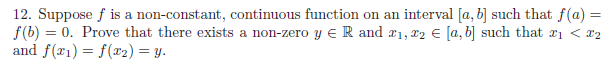 12. Suppose $f$ is a non-constant, continuous function on an interval $[a, b]$ such that $f(a) = f(b) = 0$. Prove that there exists a non-zero $y \in \mathbb{R}$ and $x_1, x_2 \in [a, b]$ such that $x_1 < x_2$ and $f(x_1) = f(x_2) = y$.